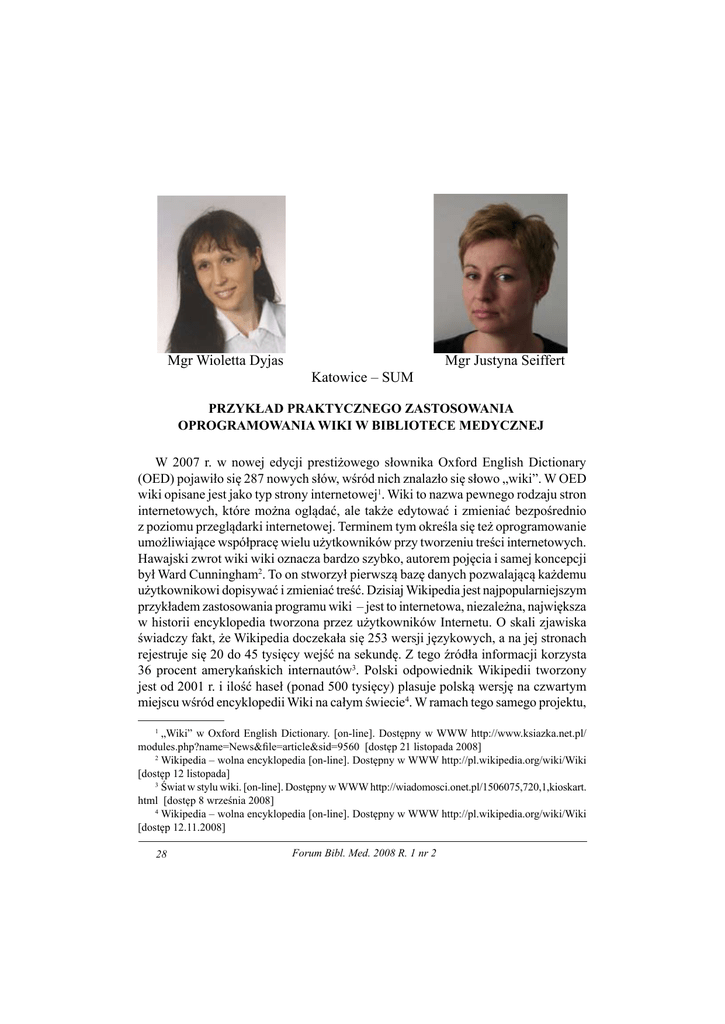 Mgr Wioletta Dyjas

Mgr Justyna Seiffert

Katowice – SUM

PRZYKŁAD PRAKTYCZNEGO ZASTOSOWANIA OPROGRAMOWANIA WIKI W BIBLIOTECE MEDYCZNEJ

W 2007 r. w nowej edycji prestiżowego słownika Oxford English Dictionary (OED) pojawiło się 287 nowych słów, wśród nich znalazło się słowo „wiki". W OED wiki opisane jest jako typ strony internetowej$^1$. Wiki to nazwa pewnego rodzaju stron internetowych, które można oglądać, ale także edytować i zmieniać bezpośrednio z poziomu przeglądarki internetowej. Terminem tym określa się też oprogramowanie umożliwiające współpracę wielu użytkowników przy tworzeniu treści internetowych. Hawajski zwrot wiki wiki oznacza bardzo szybko, autorem pojęcia i samej koncepcji był Ward Cunningham$^2$. To on stworzył pierwszą bazę danych pozwalającą każdemu użytkownikowi dopisywać i zmieniać treść. Dzisiaj Wikipedia jest najpopularniejszym przykładem zastosowania programu wiki – jest to internetowa, niezależna, największa w historii encyklopedia tworzona przez użytkowników Internetu. O skali zjawiska świadczy fakt, że Wikipedia doczekała się 253 wersji językowych, a na jej stronach rejestruje się 20 do 45 tysięcy wejść na sekundę. Z tego źródła informacji korzysta 36 procent amerykańskich internautów$^3$. Polski odpowiednik Wikipedii tworzony jest od 2001 r. i ilość haseł (ponad 500 tysięcy) plasuje polską wersję na czwartym miejscu wśród encyklopedii Wiki na całym świecie$^4$. W ramach tego samego projektu,

$^1$ „Wiki" w Oxford English Dictionary. [on-line]. Dostępny w WWW http://www.ksiazka.net.pl/modules.php?name=News&file=article&sid=9560 [dostęp 21 listopada 2008]
$^2$ Wikipedia – wolna encyklopedia [on-line]. Dostępny w WWW http://pl.wikipedia.org/wiki/Wiki [dostęp 12 listopada]
$^3$ Świat w stylu wiki. [on-line]. Dostępny w WWW http://wiadomosci.onet.pl/1506075,720,1,kioskart.html [dostęp 8 września 2008]
$^4$ Wikipedia – wolna encyklopedia [on-line]. Dostępny w WWW http://pl.wikipedia.org/wiki/Wiki [dostęp 12.11.2008]

28

Forum Bibl. Med. 2008 R. 1 nr 2